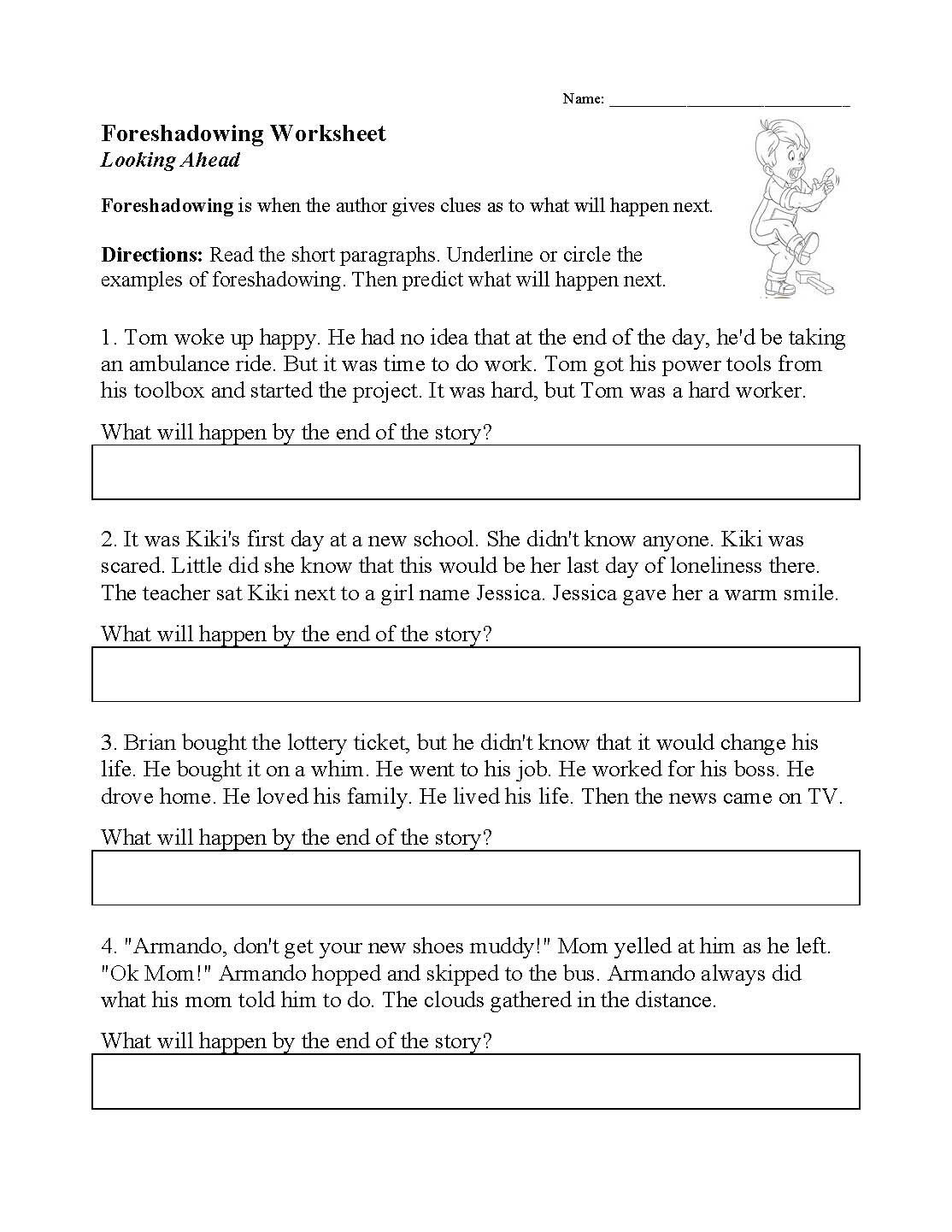 Name: ______________________________

Foreshadowing Worksheet
Looking Ahead

Foreshadowing is when the author gives clues as to what will happen next.

Directions: Read the short paragraphs. Underline or circle the examples of foreshadowing. Then predict what will happen next.

1. Tom woke up happy. He had no idea that at the end of the day, he'd be taking an ambulance ride. But it was time to do work. Tom got his power tools from his toolbox and started the project. It was hard, but Tom was a hard worker.

What will happen by the end of the story?

2. It was Kiki's first day at a new school. She didn't know anyone. Kiki was scared. Little did she know that this would be her last day of loneliness there. The teacher sat Kiki next to a girl name Jessica. Jessica gave her a warm smile.

What will happen by the end of the story?

3. Brian bought the lottery ticket, but he didn't know that it would change his life. He bought it on a whim. He went to his job. He worked for his boss. He drove home. He loved his family. He lived his life. Then the news came on TV.

What will happen by the end of the story?

4. "Armando, don't get your new shoes muddy!" Mom yelled at him as he left. "Ok Mom!" Armando hopped and skipped to the bus. Armando always did what his mom told him to do. The clouds gathered in the distance.

What will happen by the end of the story?